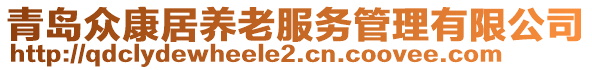 青岛众康居养老服务管理有限公司
http://qdclydewheele2.cn.coovee.com